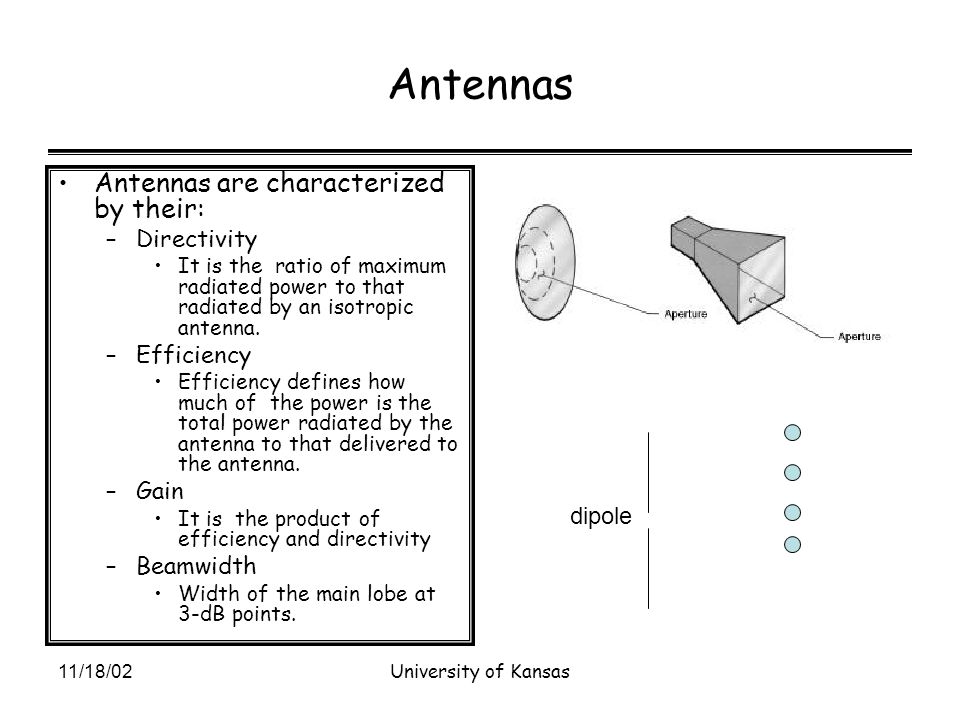 Antennas

• Antennas are characterized by their:
– Directivity
• It is the ratio of maximum radiated power to that radiated by an isotropic antenna.
– Efficiency
• Efficiency defines how much of the power is the total power radiated by the antenna to that delivered to the antenna.
– Gain
• It is the product of efficiency and directivity
– Beamwidth
• Width of the main lobe at 3-dB points.

Aperture

Aperture

dipole

11/18/02

University of Kansas